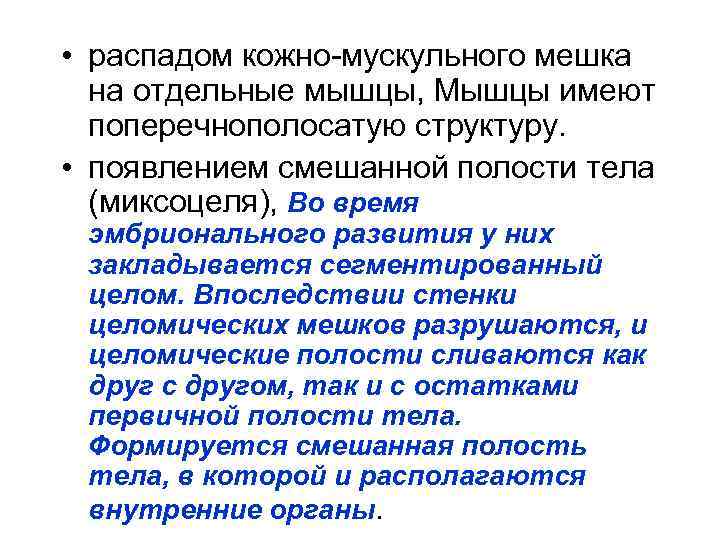 • распадом кожно-мускульного мешка на отдельные мышцы, Мышцы имеют поперечнополосатую структуру.

• появлением смешанной полости тела (миксоцеля), Во время эмбрионального развития у них закладывается сегментированный целом. Впоследствии стенки целомических мешков разрушаются, и целомические полости сливаются как друг с другом, так и с остатками первичной полости тела. Формируется смешанная полость тела, в которой и располагаются внутренние органы.